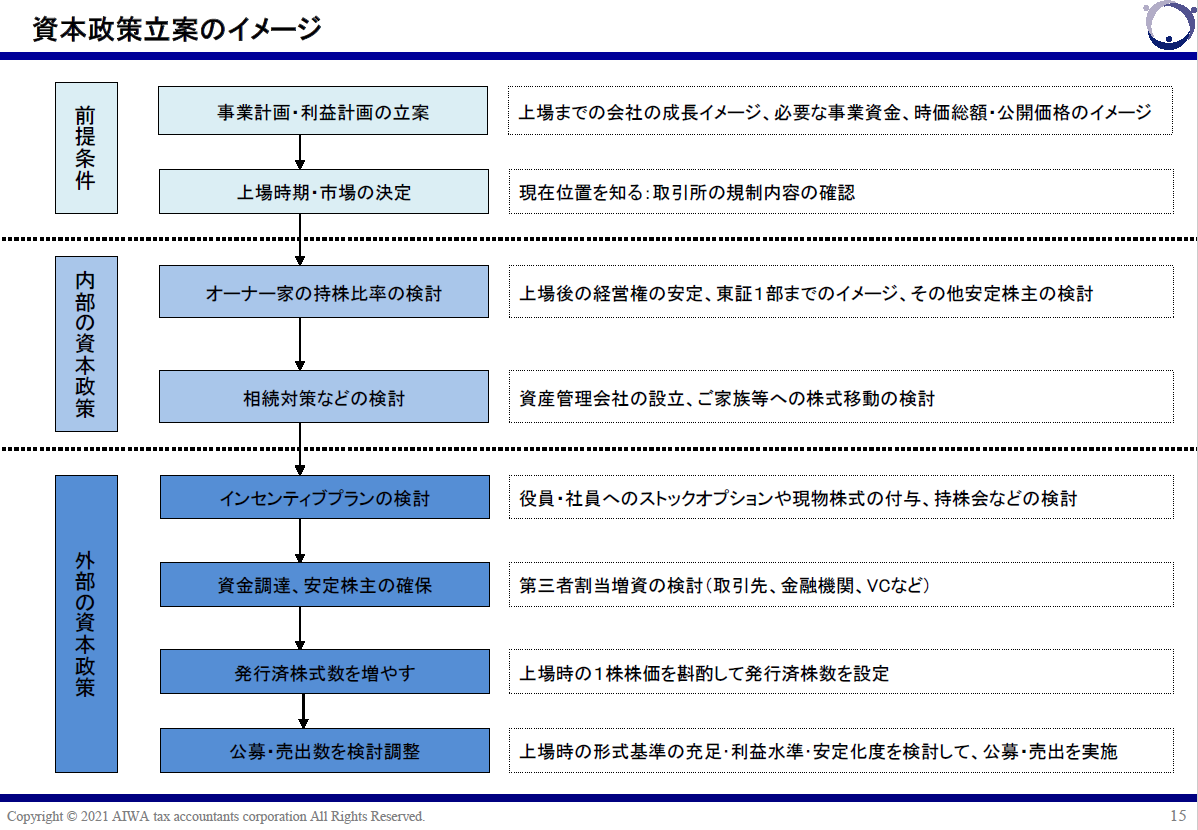 資本政策立案のイメージ

前提条件

事業計画・利益計画の立案

上場までの会社の成長イメージ、必要な事業資金、時価総額・公開価格のイメージ

上場時期・市場の決定

現在位置を知る：取引所の規制内容の確認

内部の資本政策

オーナー家の持株比率の検討

上場後の経営権の安定、東証１部までのイメージ、その他安定株主の検討

相続対策などの検討

資産管理会社の設立、ご家族等への株式移動の検討

外部の資本政策

インセンティブプランの検討

役員・社員へのストックオプションや現物株式の付与、持株会などの検討

資金調達、安定株主の確保

第三者割当増資の検討（取引先、金融機関、VCなど）

発行済株式数を増やす

上場時の１株株価を斟酌して発行済株数を設定

公募・売出数を検討調整

上場時の形式基準の充足・利益水準・安定化度を検討して、公募・売出を実施

Copyright © 2021 AIWA tax accountants corporation All Rights Reserved.

15